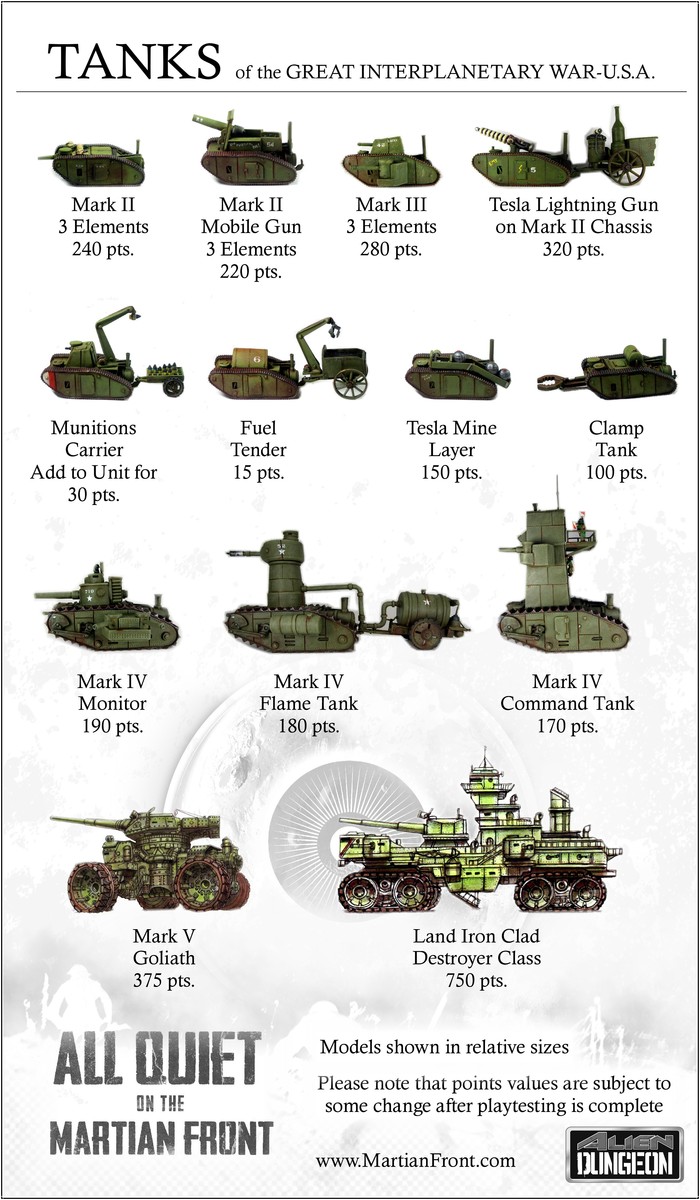 TANKS of the GREAT INTERPLANETARY WAR-U.S.A.

Mark II
3 Elements
240 pts.

Mark II
Mobile Gun
3 Elements
220 pts.

Mark III
3 Elements
280 pts.

Tesla Lightning Gun
on Mark II Chassis
320 pts.

Munitions
Carrier
Add to Unit for
30 pts.

Fuel
Tender
15 pts.

Tesla Mine
Layer
150 pts.

Clamp
Tank
100 pts.

Mark IV
Monitor
190 pts.

Mark IV
Flame Tank
180 pts.

Mark IV
Command Tank
170 pts.

Mark V
Goliath
375 pts.

Land Iron Clad
Destroyer Class
750 pts.

ALL QUIET ON THE MARTIAN FRONT

Models shown in relative sizes

Please note that points values are subject to some change after playtesting is complete

www.MartianFront.com

ALIEN DUNGEON